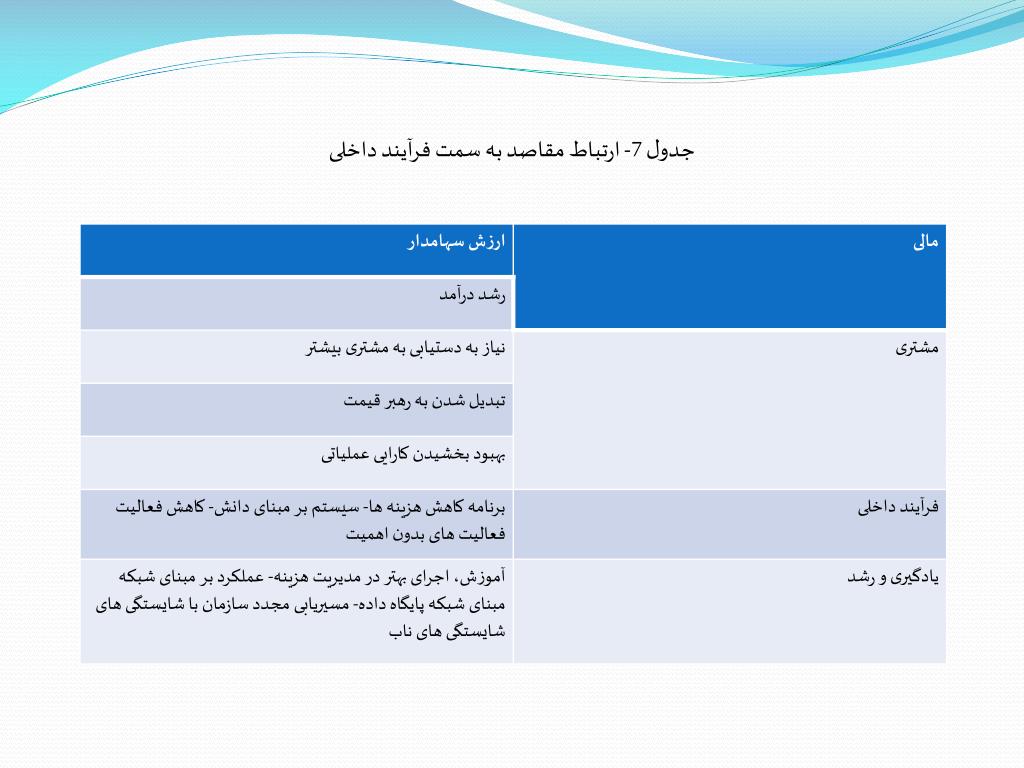 جدول 7- ارتباط مقاصد به سمت فرآیند داخلی

| مالی | ارزش سهامدار |
|---|---|
| | رشد درآمد |
| مشتری | نیاز به دستیابی به مشتری بیشتر |
| | تبدیل شدن به رهبر قیمت |
| | بهبود بخشیدن کارایی عملیاتی |
| فرآیند داخلی | برنامه کاهش هزینه ها- سیستم بر مبنای دانش- کاهش فعالیت فعالیت های بدون اهمیت |
| یادگیری و رشد | آموزش، اجرای بهتر در مدیریت هزینه- عملکرد بر مبنای شبکه مبنای شبکه پایگاه داده- مسیریابی مجدد سازمان با شایستگی های شایستگی های ناب |